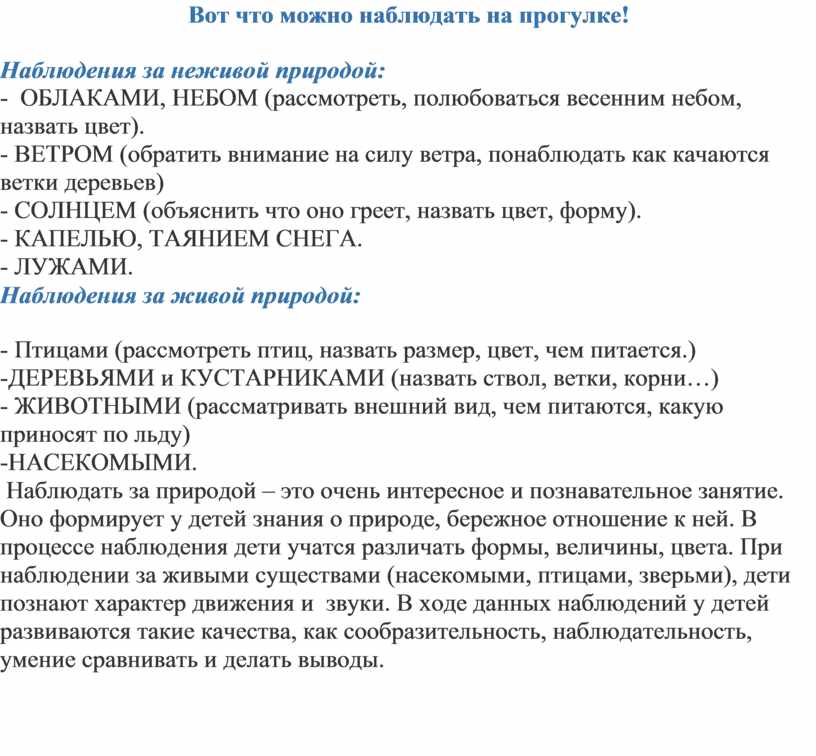 Вот что можно наблюдать на прогулке!

Наблюдения за неживой природой:
- ОБЛАКАМИ, НЕБОМ (рассмотреть, полюбоваться весенним небом, назвать цвет).
- ВЕТРОМ (обратить внимание на силу ветра, понаблюдать как качаются ветки деревьев)
- СОЛНЦЕМ (объяснить что оно греет, назвать цвет, форму).
- КАПЕЛЬЮ, ТАЯНИЕМ СНЕГА.
- ЛУЖАМИ.
Наблюдения за живой природой:

- Птицами (рассмотреть птиц, назвать размер, цвет, чем питается.)
-ДЕРЕВЬЯМИ и КУСТАРНИКАМИ (назвать ствол, ветки, корни…)
- ЖИВОТНЫМИ (рассматривать внешний вид, чем питаются, какую приносят по льду)
-НАСЕКОМЫМИ.
Наблюдать за природой – это очень интересное и познавательное занятие. Оно формирует у детей знания о природе, бережное отношение к ней. В процессе наблюдения дети учатся различать формы, величины, цвета. При наблюдении за живыми существами (насекомыми, птицами, зверьми), дети познают характер движения и звуки. В ходе данных наблюдений у детей развиваются такие качества, как сообразительность, наблюдательность, умение сравнивать и делать выводы.